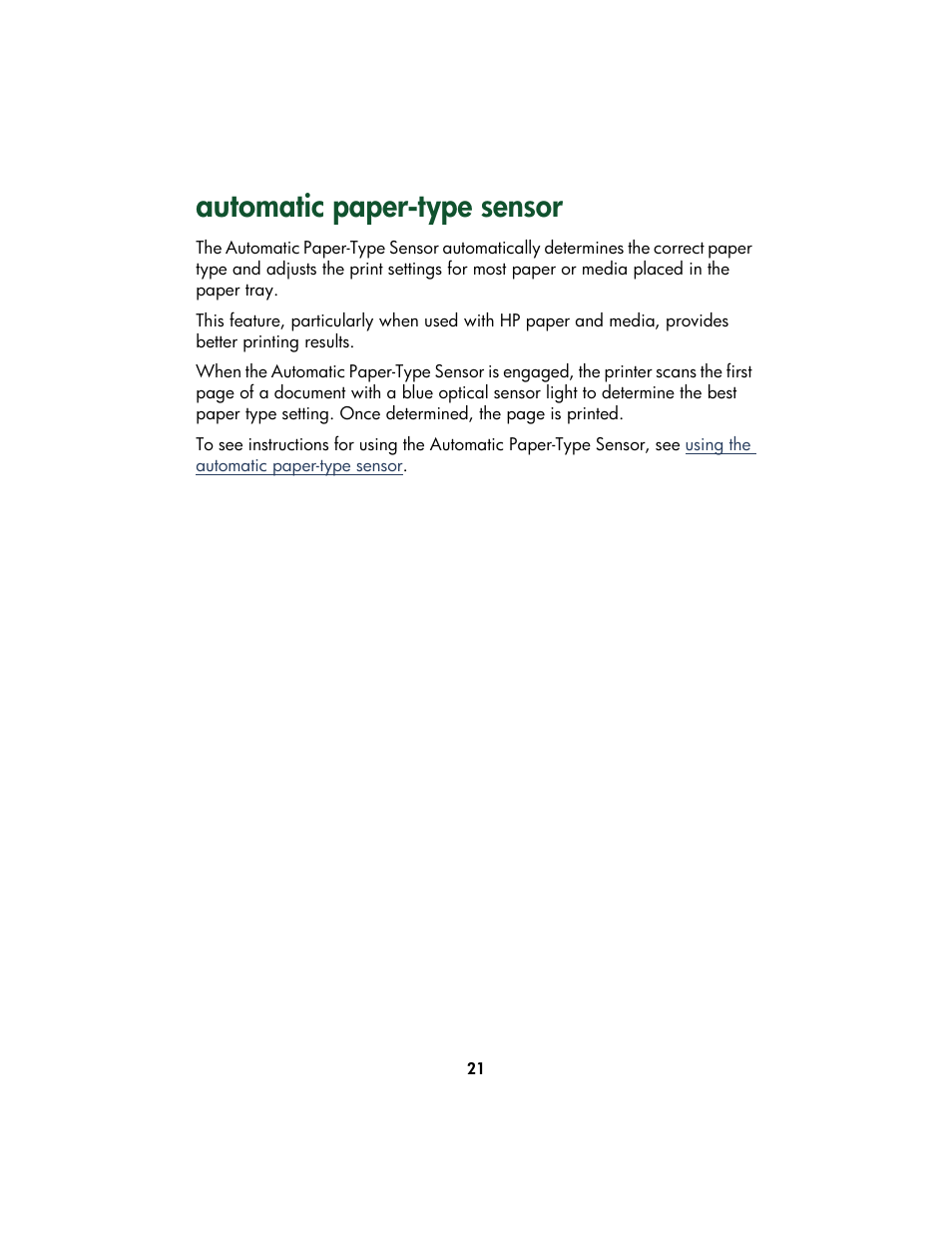 automatic paper-type sensor

The Automatic Paper-Type Sensor automatically determines the correct paper type and adjusts the print settings for most paper or media placed in the paper tray.

This feature, particularly when used with HP paper and media, provides better printing results.

When the Automatic Paper-Type Sensor is engaged, the printer scans the first page of a document with a blue optical sensor light to determine the best paper type setting. Once determined, the page is printed.

To see instructions for using the Automatic Paper-Type Sensor, see using the automatic paper-type sensor.

21